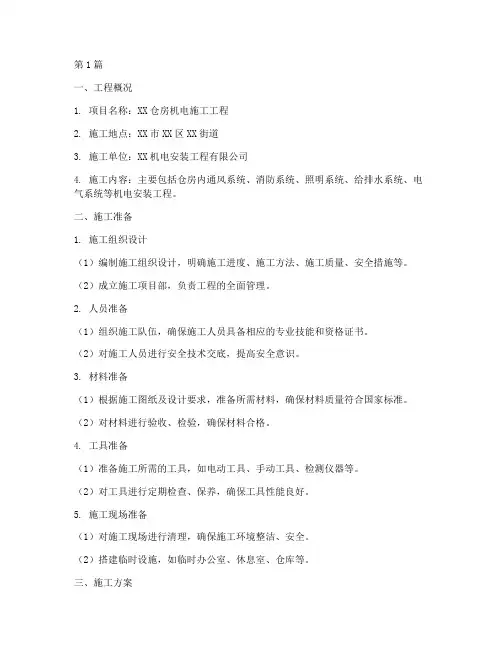 第1篇

一、工程概况

1. 项目名称：XX仓房机电施工工程

2. 施工地点：XX市XX区XX街道

3. 施工单位：XX机电安装工程有限公司

4. 施工内容：主要包括仓房内通风系统、消防系统、照明系统、给排水系统、电气系统等机电安装工程。

二、施工准备

1. 施工组织设计

（1）编制施工组织设计，明确施工进度、施工方法、施工质量、安全措施等。

（2）成立施工项目部，负责工程的全面管理。

2. 人员准备

（1）组织施工队伍，确保施工人员具备相应的专业技能和资格证书。

（2）对施工人员进行安全技术交底，提高安全意识。

3. 材料准备

（1）根据施工图纸及设计要求，准备所需材料，确保材料质量符合国家标准。

（2）对材料进行验收、检验，确保材料合格。

4. 工具准备

（1）准备施工所需的工具，如电动工具、手动工具、检测仪器等。

（2）对工具进行定期检查、保养，确保工具性能良好。

5. 施工现场准备

（1）对施工现场进行清理，确保施工环境整洁、安全。

（2）搭建临时设施，如临时办公室、休息室、仓库等。

三、施工方案